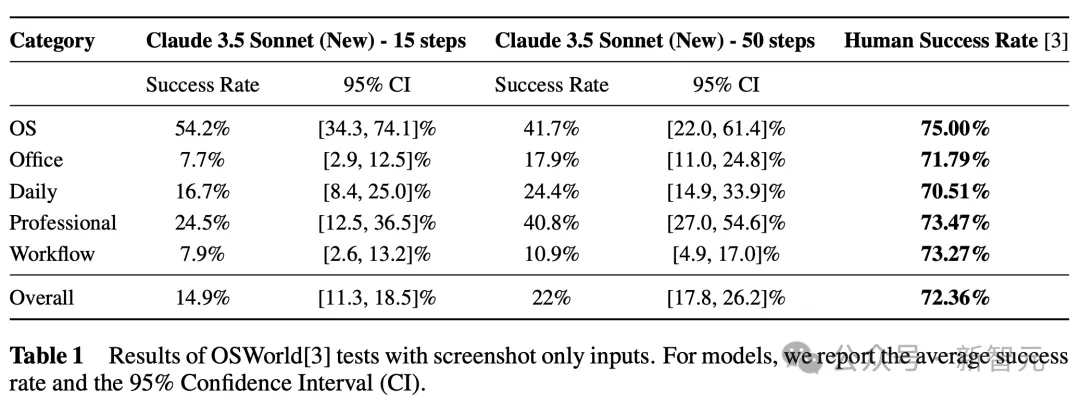 | Category | Claude 3.5 Sonnet (New) - 15 steps | | Claude 3.5 Sonnet (New) - 50 steps | | Human Success Rate [3] |
|---|---|---|---|---|---|
| | Success Rate | 95% CI | Success Rate | 95% CI | |
| OS | 54.2% | [34.3, 74.1]% | 41.7% | [22.0, 61.4]% | 75.00% |
| Office | 7.7% | [2.9, 12.5]% | 17.9% | [11.0, 24.8]% | 71.79% |
| Daily | 16.7% | [8.4, 25.0]% | 24.4% | [14.9, 33.9]% | 70.51% |
| Professional | 24.5% | [12.5, 36.5]% | 40.8% | [27.0, 54.6]% | 73.47% |
| Workflow | 7.9% | [2.6, 13.2]% | 10.9% | [4.9, 17.0]% | 73.27% |
| Overall | 14.9% | [11.3, 18.5]% | 22% | [17.8, 26.2]% | 72.36% |

Table 1 Results of OSWorld[3] tests with screenshot only inputs. For models, we report the average success rate and the 95% Confidence Interval (CI).

公众号 · 新智元